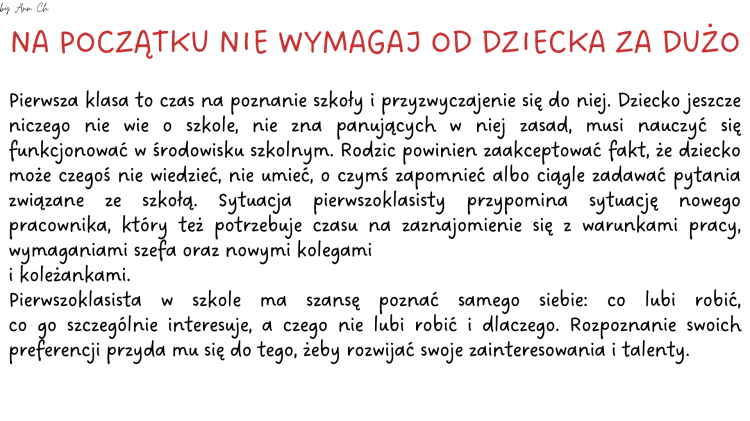 by Ann Ch

NA POCZĄTKU NIE WYMAGAJ OD DZIECKA ZA DUŻO

Pierwsza klasa to czas na poznanie szkoły i przyzwyczajenie się do niej. Dziecko jeszcze niczego nie wie o szkole, nie zna panujących w niej zasad, musi nauczyć się funkcjonować w środowisku szkolnym. Rodzic powinien zaakceptować fakt, że dziecko może czegoś nie wiedzieć, nie umieć, o czymś zapomnieć albo ciągle zadawać pytania związane ze szkołą. Sytuacja pierwszoklasisty przypomina sytuację nowego pracownika, który też potrzebuje czasu na zaznajomienie się z warunkami pracy, wymaganiami szefa oraz nowymi kolegami
i koleżankami.
Pierwszoklasista w szkole ma szansę poznać samego siebie: co lubi robić, co go szczególnie interesuje, a czego nie lubi robić i dlaczego. Rozpoznanie swoich preferencji przyda mu się do tego, żeby rozwijać swoje zainteresowania i talenty.